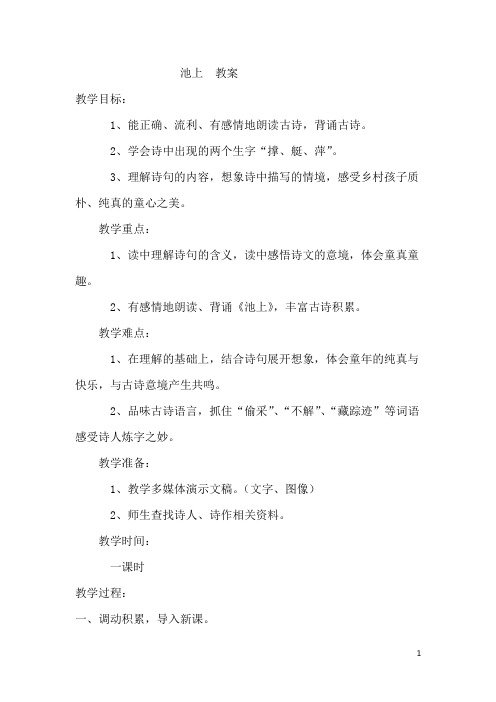 池上　教案

教学目标：

1、能正确、流利、有感情地朗读古诗，背诵古诗。

2、学会诗中出现的两个生字“撑、艇、萍”。

3、理解诗句的内容，想象诗中描写的情境，感受乡村孩子质朴、纯真的童心之美。

教学重点：

1、读中理解诗句的含义，读中感悟诗文的意境，体会童真童趣。

2、有感情地朗读、背诵《池上》，丰富古诗积累。

教学难点：

1、在理解的基础上，结合诗句展开想象，体会童年的纯真与快乐，与古诗意境产生共鸣。

2、品味古诗语言，抓住“偷采”、“不解”、“藏踪迹”等词语感受诗人炼字之妙。

教学准备：

1、教学多媒体演示文稿。（文字、图像）

2、师生查找诗人、诗作相关资料。

教学时间：

一课时

教学过程：

一、调动积累，导入新课。

1